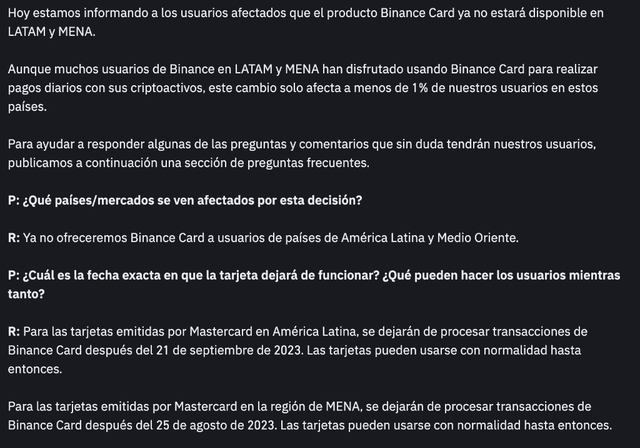 Hoy estamos informando a los usuarios afectados que el producto Binance Card ya no estará disponible en LATAM y MENA.

Aunque muchos usuarios de Binance en LATAM y MENA han disfrutado usando Binance Card para realizar pagos diarios con sus criptoactivos, este cambio solo afecta a menos de 1% de nuestros usuarios en estos países.

Para ayudar a responder algunas de las preguntas y comentarios que sin duda tendrán nuestros usuarios, publicamos a continuación una sección de preguntas frecuentes.

P: ¿Qué países/mercados se ven afectados por esta decisión?

R: Ya no ofreceremos Binance Card a usuarios de países de América Latina y Medio Oriente.

P: ¿Cuál es la fecha exacta en que la tarjeta dejará de funcionar? ¿Qué pueden hacer los usuarios mientras tanto?

R: Para las tarjetas emitidas por Mastercard en América Latina, se dejarán de procesar transacciones de Binance Card después del 21 de septiembre de 2023. Las tarjetas pueden usarse con normalidad hasta entonces.

Para las tarjetas emitidas por Mastercard en la región de MENA, se dejarán de procesar transacciones de Binance Card después del 25 de agosto de 2023. Las tarjetas pueden usarse con normalidad hasta entonces.